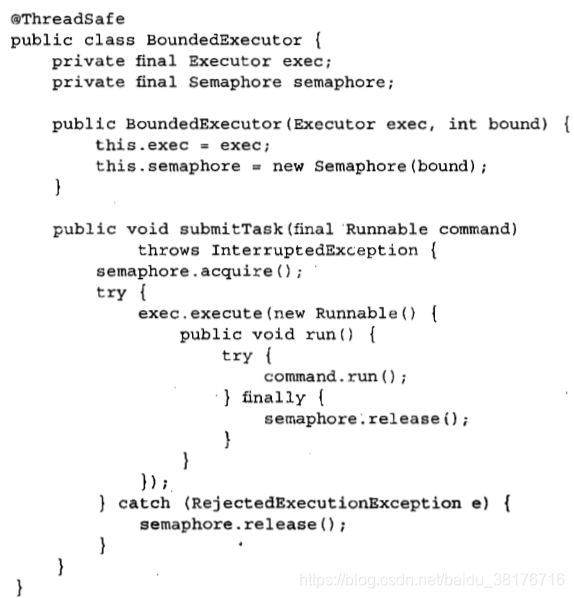 @ThreadSafe
public class BoundedExecutor {
    private final Executor exec;
    private final Semaphore semaphore;

    public BoundedExecutor(Executor exec, int bound) {
        this.exec = exec;
        this.semaphore = new Semaphore(bound);
    }

    public void submitTask(final Runnable command)
            throws InterruptedException {
        semaphore.acquire();
        try {
            exec.execute(new Runnable() {
                public void run() {
                    try {
                        command.run();
                    } finally {
                        semaphore.release();
                    }
                }
            });
        } catch (RejectedExecutionException e) {
            semaphore.release();
        }
    }
}

https://blog.csdn.net/baidu_38176716